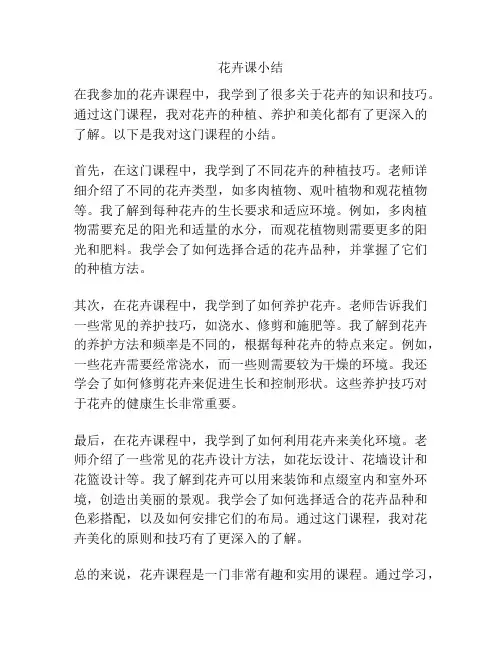 花卉课小结

在我参加的花卉课程中，我学到了很多关于花卉的知识和技巧。通过这门课程，我对花卉的种植、养护和美化都有了更深入的了解。以下是我对这门课程的小结。

首先，在这门课程中，我学到了不同花卉的种植技巧。老师详细介绍了不同的花卉类型，如多肉植物、观叶植物和观花植物等。我了解到每种花卉的生长要求和适应环境。例如，多肉植物需要充足的阳光和适量的水分，而观花植物则需要更多的阳光和肥料。我学会了如何选择合适的花卉品种，并掌握了它们的种植方法。

其次，在花卉课程中，我学到了如何养护花卉。老师告诉我们一些常见的养护技巧，如浇水、修剪和施肥等。我了解到花卉的养护方法和频率是不同的，根据每种花卉的特点来定。例如，一些花卉需要经常浇水，而一些则需要较为干燥的环境。我还学会了如何修剪花卉来促进生长和控制形状。这些养护技巧对于花卉的健康生长非常重要。

最后，在花卉课程中，我学到了如何利用花卉来美化环境。老师介绍了一些常见的花卉设计方法，如花坛设计、花墙设计和花篮设计等。我了解到花卉可以用来装饰和点缀室内和室外环境，创造出美丽的景观。我学会了如何选择适合的花卉品种和色彩搭配，以及如何安排它们的布局。通过这门课程，我对花卉美化的原则和技巧有了更深入的了解。

总的来说，花卉课程是一门非常有趣和实用的课程。通过学习，